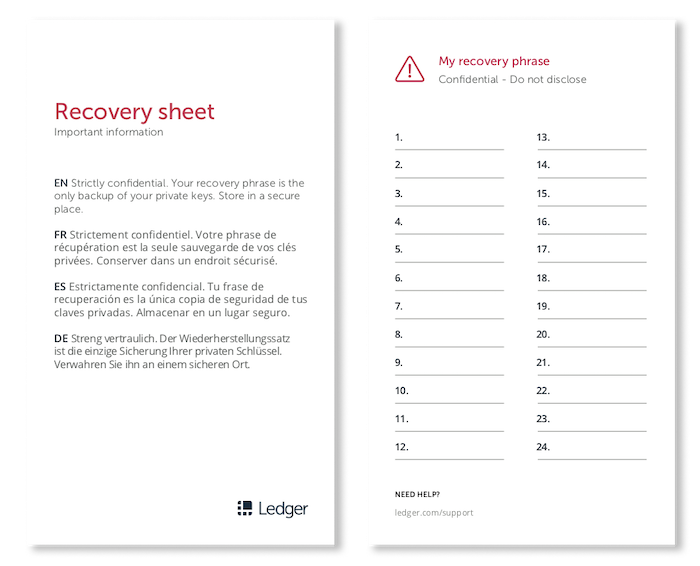 Recovery sheet
Important information

EN Strictly confidential. Your recovery phrase is the only backup of your private keys. Store in a secure place.

FR Strictement confidentiel. Votre phrase de récupération est la seule sauvegarde de vos clés privées. Conserver dans un endroit sécurisé.

ES Estrictamente confidencial. Tu frase de recuperación es la única copia de seguridad de tus claves privadas. Almacenar en un lugar seguro.

DE Streng vertraulich. Der Wiederherstellungssatz ist die einzige Sicherung Ihrer privaten Schlüssel. Verwahren Sie ihn an einem sicheren Ort.

Ledger

My recovery phrase
Confidential - Do not disclose

1.
2.
3.
4.
5.
6.
7.
8.
9.
10.
11.
12.

13.
14.
15.
16.
17.
18.
19.
20.
21.
22.
23.
24.

NEED HELP?
ledger.com/support